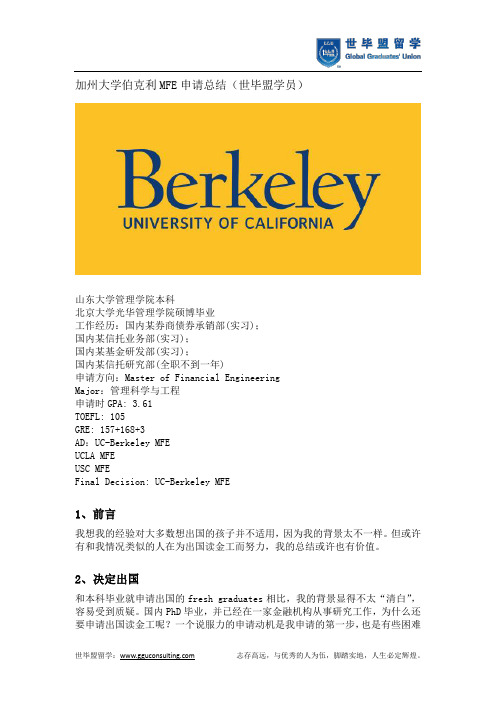 世毕盟留学
Global Graduates' Union

加州大学伯克利 MFE 申请总结（世毕盟学员）

Berkeley
UNIVERSITY OF CALIFORNIA

山东大学管理学院本科
北京大学光华管理学院硕博毕业
工作经历：国内某券商债券承销部(实习)；
国内某信托业务部(实习)；
国内某基金研发部(实习)；
国内某信托研究部(全职不到一年)
申请方向：Master of Financial Engineering
Major：管理科学与工程
申请时 GPA: 3.61
TOEFL: 105
GRE: 157+168+3
AD：UC-Berkeley MFE
UCLA MFE
USC MFE
Final Decision: UC-Berkeley MFE

1、前言

我想我的经验对大多数想出国的孩子并不适用，因为我的背景太不一样。但或许有和我情况类似的人在为出国读金工而努力，我的总结或许也有价值。

2、决定出国

和本科毕业就申请出国的 fresh graduates 相比，我的背景显得不太"清白"，容易受到质疑。国内 PhD 毕业，并已经在一家金融机构从事研究工作，为什么还要申请出国读金工呢？一个说服力的申请动机是我申请的第一步，也是有些困难

世毕盟留学：www.gguconsulting.com　　志存高远，与优秀的人为伍，脚踏实地，人生必定辉煌。